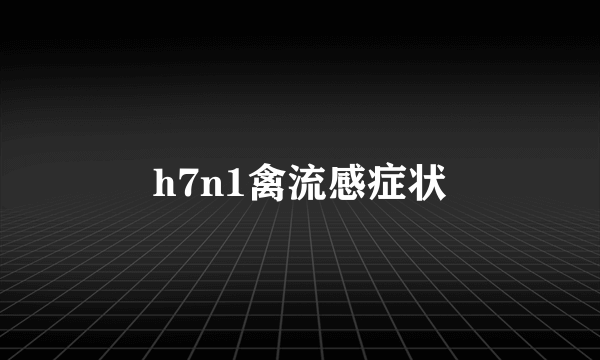 h7n1禽流感症状